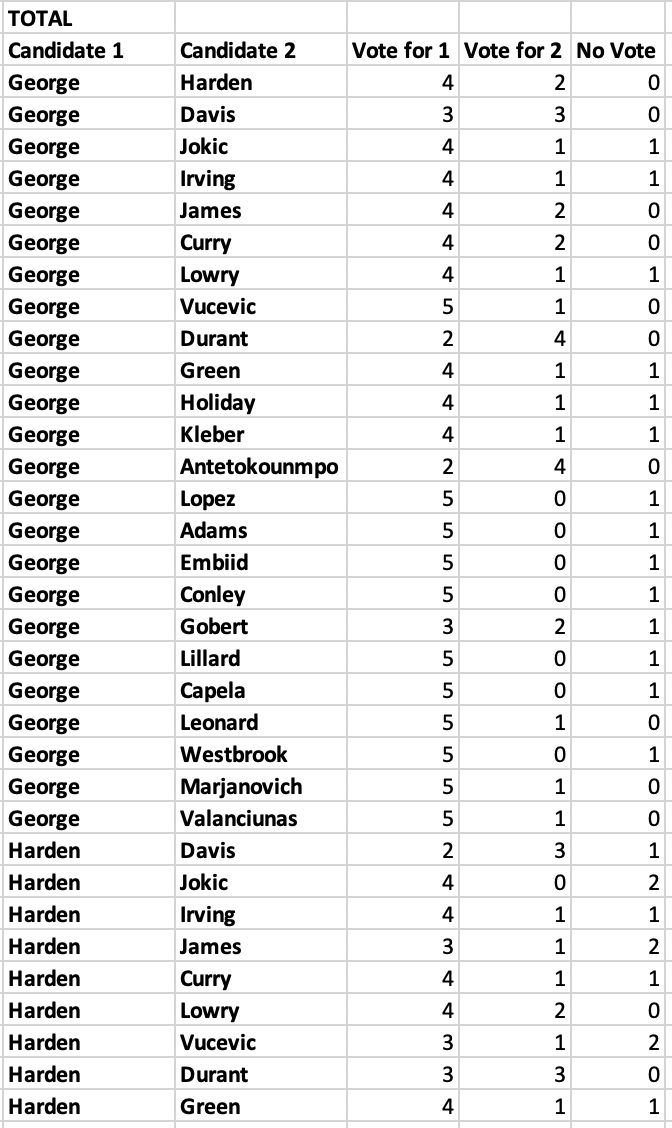 | TOTAL | | | | |
|---|---|---|---|---|
| Candidate 1 | Candidate 2 | Vote for 1 | Vote for 2 | No Vote |
| George | Harden | 4 | 2 | 0 |
| George | Davis | 3 | 3 | 0 |
| George | Jokic | 4 | 1 | 1 |
| George | Irving | 4 | 1 | 1 |
| George | James | 4 | 2 | 0 |
| George | Curry | 4 | 2 | 0 |
| George | Lowry | 4 | 1 | 1 |
| George | Vucevic | 5 | 1 | 0 |
| George | Durant | 2 | 4 | 0 |
| George | Green | 4 | 1 | 1 |
| George | Holiday | 4 | 1 | 1 |
| George | Kleber | 4 | 1 | 1 |
| George | Antetokounmpo | 2 | 4 | 0 |
| George | Lopez | 5 | 0 | 1 |
| George | Adams | 5 | 0 | 1 |
| George | Embiid | 5 | 0 | 1 |
| George | Conley | 5 | 0 | 1 |
| George | Gobert | 3 | 2 | 1 |
| George | Lillard | 5 | 0 | 1 |
| George | Capela | 5 | 0 | 1 |
| George | Leonard | 5 | 1 | 0 |
| George | Westbrook | 5 | 0 | 1 |
| George | Marjanovich | 5 | 1 | 0 |
| George | Valanciunas | 5 | 1 | 0 |
| Harden | Davis | 2 | 3 | 1 |
| Harden | Jokic | 4 | 0 | 2 |
| Harden | Irving | 4 | 1 | 1 |
| Harden | James | 3 | 1 | 2 |
| Harden | Curry | 4 | 1 | 1 |
| Harden | Lowry | 4 | 2 | 0 |
| Harden | Vucevic | 3 | 1 | 2 |
| Harden | Durant | 3 | 3 | 0 |
| Harden | Green | 4 | 1 | 1 |